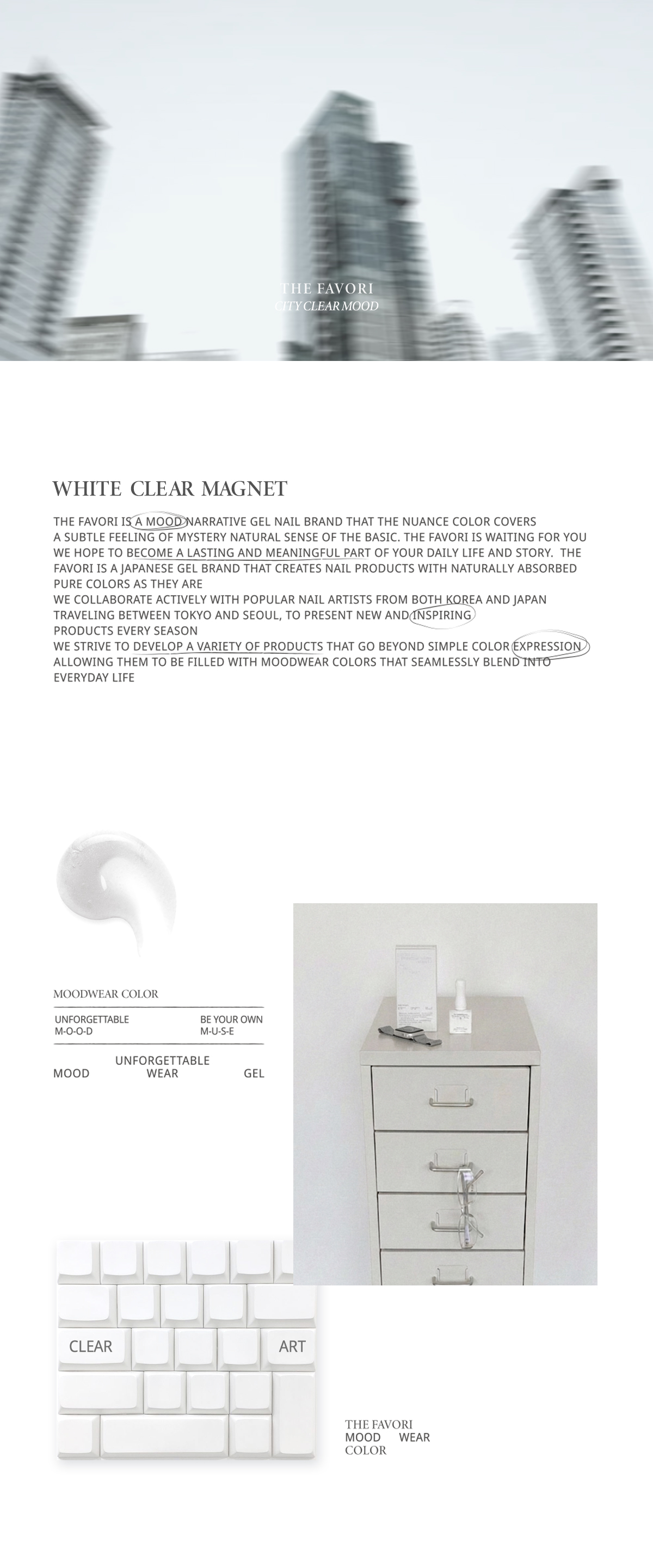 THE FAVORI
CITY CLEAR MOOD

WHITE CLEAR MAGNET

THE FAVORI IS A MOOD NARRATIVE GEL NAIL BRAND THAT THE NUANCE COLOR COVERS A SUBTLE FEELING OF MYSTERY NATURAL SENSE OF THE BASIC. THE FAVORI IS WAITING FOR YOU WE HOPE TO BECOME A LASTING AND MEANINGFUL PART OF YOUR DAILY LIFE AND STORY. THE FAVORI IS A JAPANESE GEL BRAND THAT CREATES NAIL PRODUCTS WITH NATURALLY ABSORBED PURE COLORS AS THEY ARE
WE COLLABORATE ACTIVELY WITH POPULAR NAIL ARTISTS FROM BOTH KOREA AND JAPAN TRAVELING BETWEEN TOKYO AND SEOUL, TO PRESENT NEW AND INSPIRING PRODUCTS EVERY SEASON
WE STRIVE TO DEVELOP A VARIETY OF PRODUCTS THAT GO BEYOND SIMPLE COLOR EXPRESSION ALLOWING THEM TO BE FILLED WITH MOODWEAR COLORS THAT SEAMLESSLY BLEND INTO EVERYDAY LIFE

MOODWEAR COLOR

UNFORGETTABLE
M-O-O-D

BE YOUR OWN
M-U-S-E

UNFORGETTABLE
MOOD WEAR GEL

CLEAR
ART

THE FAVORI
MOOD WEAR
COLOR